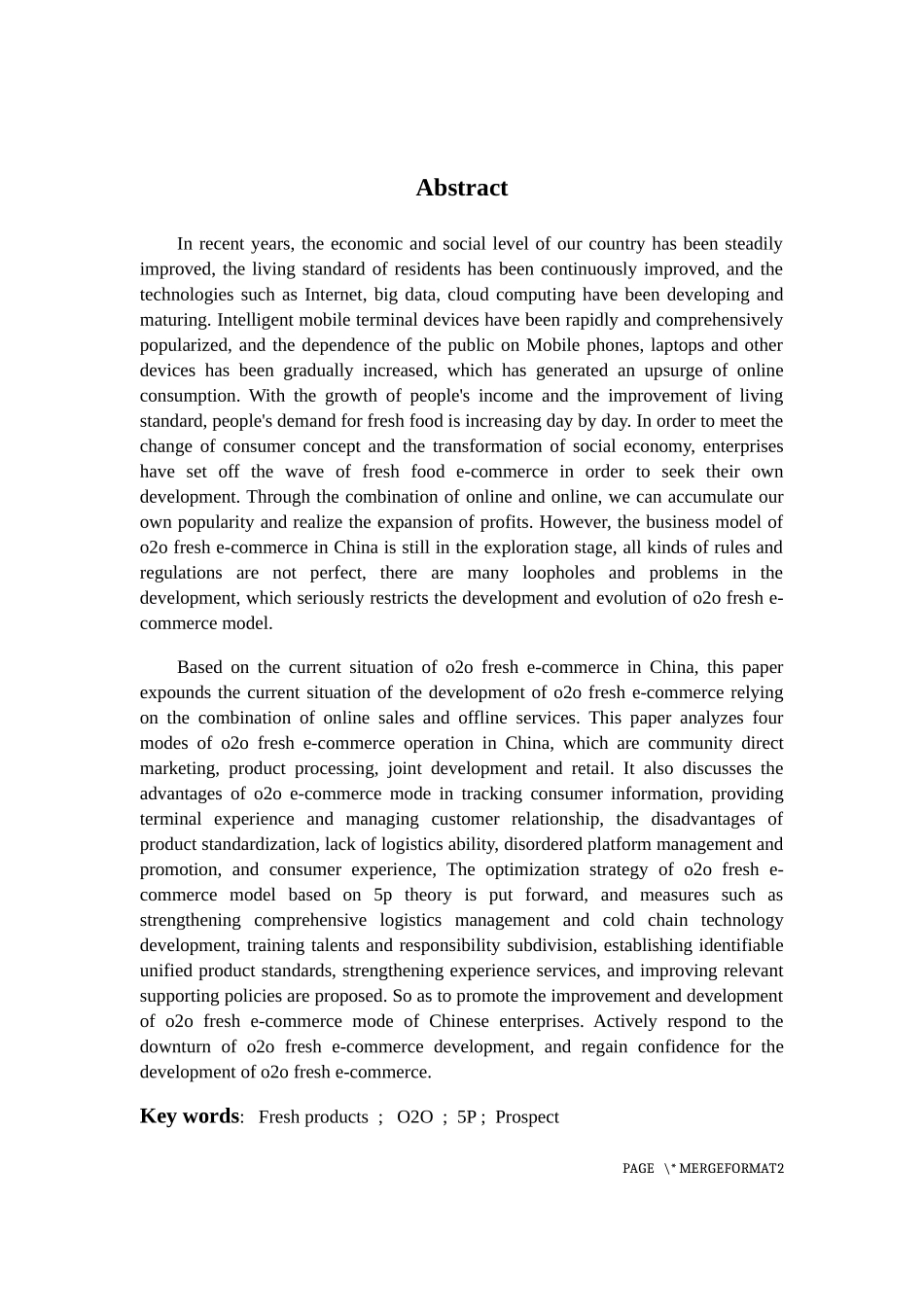 Abstract

In recent years, the economic and social level of our country has been steadily improved, the living standard of residents has been continuously improved, and the technologies such as Internet, big data, cloud computing have been developing and maturing. Intelligent mobile terminal devices have been rapidly and comprehensively popularized, and the dependence of the public on Mobile phones, laptops and other devices has been gradually increased, which has generated an upsurge of online consumption. With the growth of people's income and the improvement of living standard, people's demand for fresh food is increasing day by day. In order to meet the change of consumer concept and the transformation of social economy, enterprises have set off the wave of fresh food e-commerce in order to seek their own development. Through the combination of online and online, we can accumulate our own popularity and realize the expansion of profits. However, the business model of o2o fresh e-commerce in China is still in the exploration stage, all kinds of rules and regulations are not perfect, there are many loopholes and problems in the development, which seriously restricts the development and evolution of o2o fresh e-commerce model.

Based on the current situation of o2o fresh e-commerce in China, this paper expounds the current situation of the development of o2o fresh e-commerce relying on the combination of online sales and offline services. This paper analyzes four modes of o2o fresh e-commerce operation in China, which are community direct marketing, product processing, joint development and retail. It also discusses the advantages of o2o e-commerce mode in tracking consumer information, providing terminal experience and managing customer relationship, the disadvantages of product standardization, lack of logistics ability, disordered platform management and promotion, and consumer experience, The optimization strategy of o2o fresh e-commerce model based on 5p theory is put forward, and measures such as strengthening comprehensive logistics management and cold chain technology development, training talents and responsibility subdivision, establishing identifiable unified product standards, strengthening experience services, and improving relevant supporting policies are proposed. So as to promote the improvement and development of o2o fresh e-commerce mode of Chinese enterprises. Actively respond to the downturn of o2o fresh e-commerce development, and regain confidence for the development of o2o fresh e-commerce.

Key words: Fresh products ; O2O ; 5P ; Prospect

PAGE \* MERGEFORMAT2